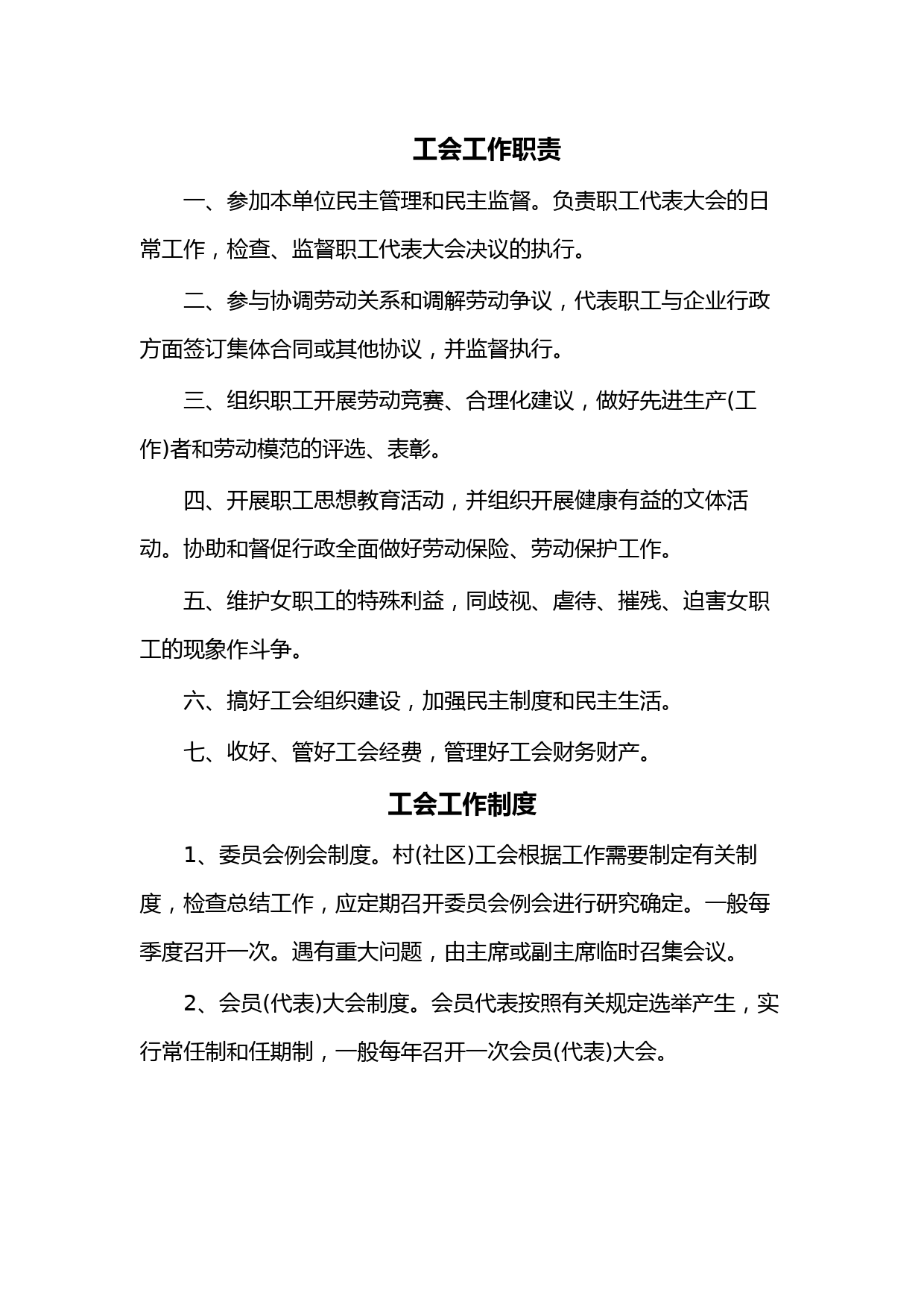 工会工作职责

一、参加本单位民主管理和民主监督。负责职工代表大会的日常工作，检查、监督职工代表大会决议的执行。

二、参与协调劳动关系和调解劳动争议，代表职工与企业行政方面签订集体合同或其他协议，并监督执行。

三、组织职工开展劳动竞赛、合理化建议，做好先进生产(工作)者和劳动模范的评选、表彰。

四、开展职工思想教育活动，并组织开展健康有益的文体活动。协助和督促行政全面做好劳动保险、劳动保护工作。

五、维护女职工的特殊利益，同歧视、虐待、摧残、迫害女职工的现象作斗争。

六、搞好工会组织建设，加强民主制度和民主生活。

七、收好、管好工会经费，管理好工会财务财产。

工会工作制度

1、委员会例会制度。村(社区)工会根据工作需要制定有关制度，检查总结工作，应定期召开委员会例会进行研究确定。一般每季度召开一次。遇有重大问题，由主席或副主席临时召集会议。

2、会员(代表)大会制度。会员代表按照有关规定选举产生，实行常任制和任期制，一般每年召开一次会员(代表)大会。